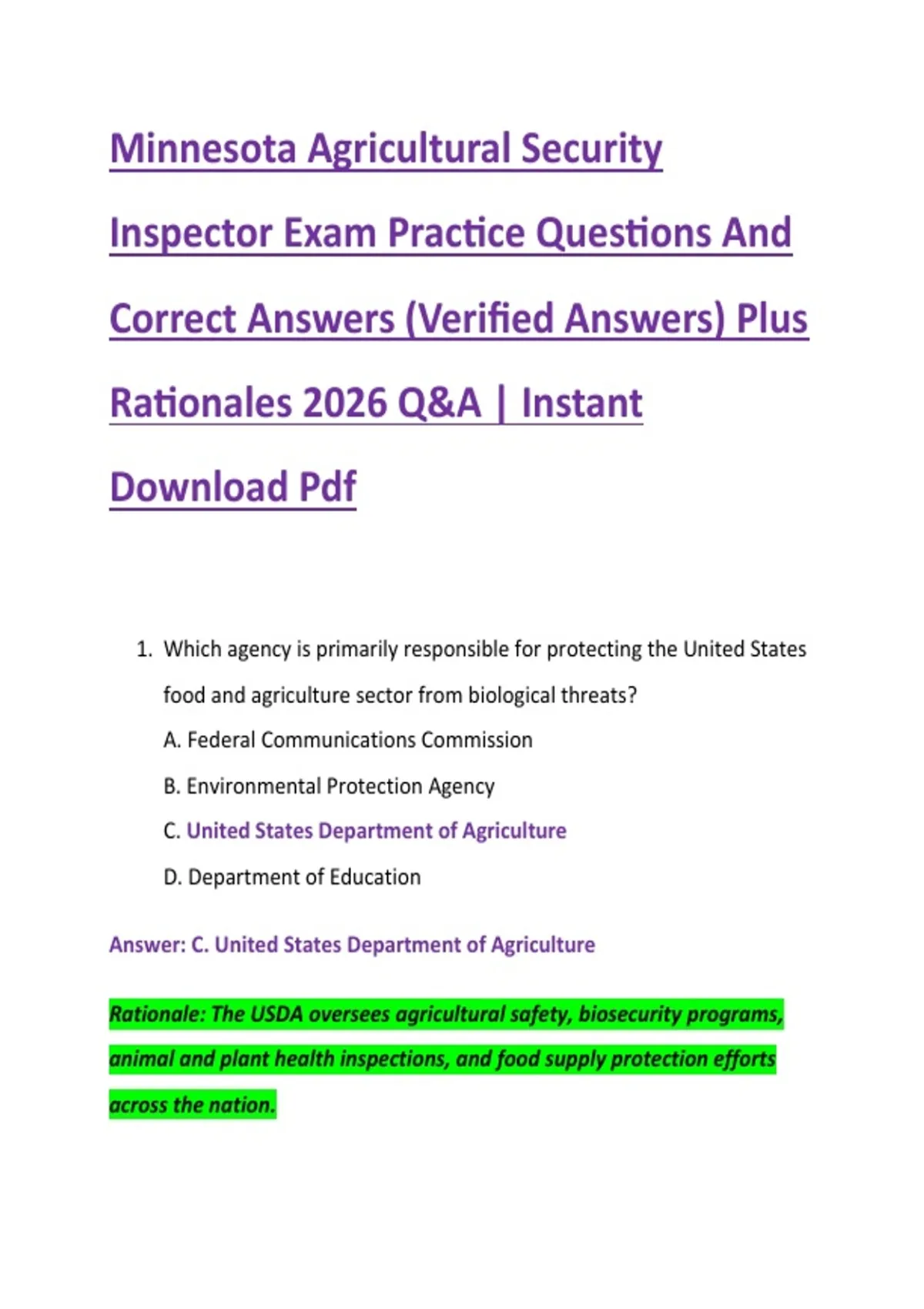 Minnesota Agricultural Security Inspector Exam Practice Questions And Correct Answers (Verified Answers) Plus Rationales 2026 Q&A | Instant Download Pdf

1. Which agency is primarily responsible for protecting the United States food and agriculture sector from biological threats?

A. Federal Communications Commission

B. Environmental Protection Agency

C. United States Department of Agriculture

D. Department of Education

Answer: C. United States Department of Agriculture

Rationale: The USDA oversees agricultural safety, biosecurity programs, animal and plant health inspections, and food supply protection efforts across the nation.